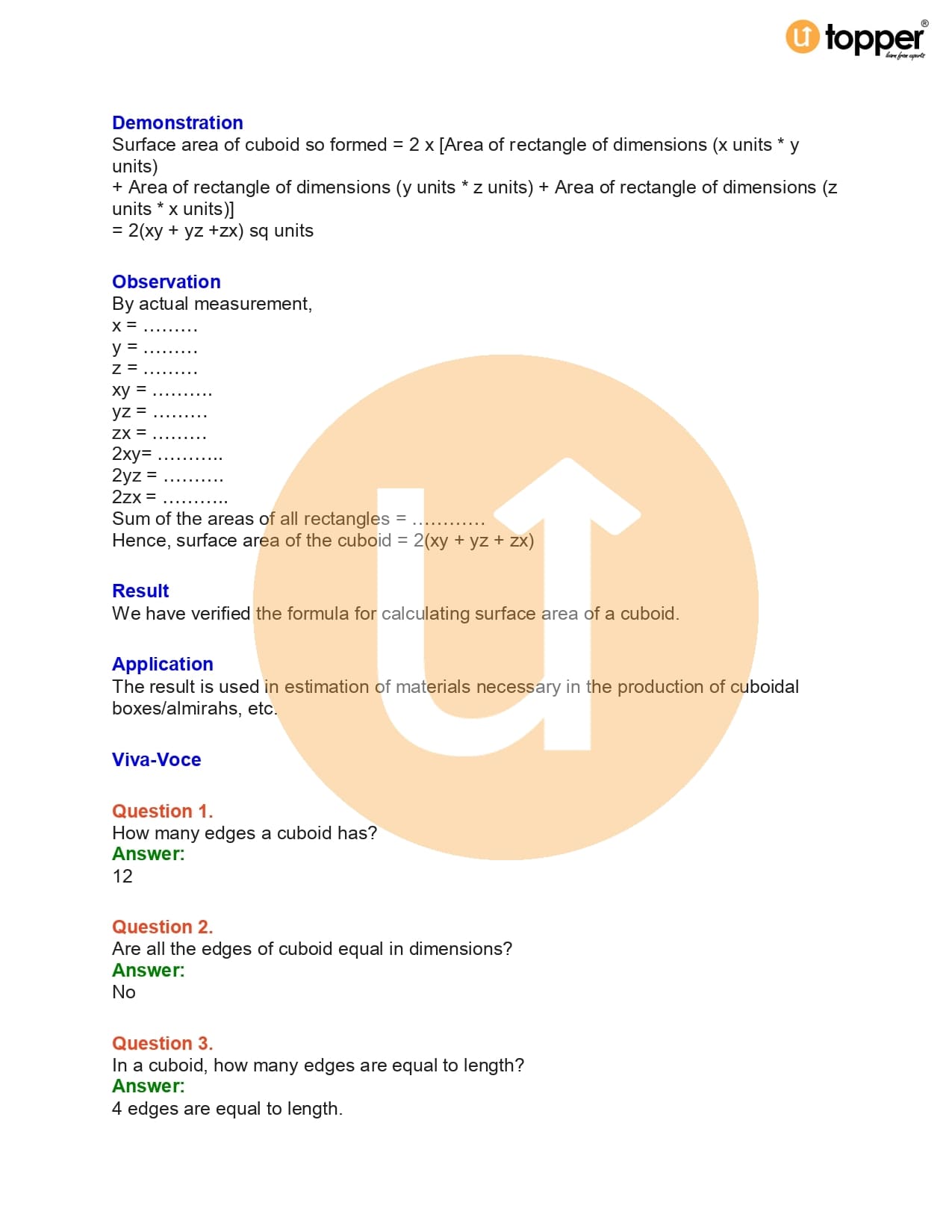 topper
learn from experts

Demonstration
Surface area of cuboid so formed = 2 x [Area of rectangle of dimensions (x units * y units)
+ Area of rectangle of dimensions (y units * z units) + Area of rectangle of dimensions (z units * x units)]
= 2(xy + yz +zx) sq units

Observation
By actual measurement,
x = .........
y = .........
z = .........
xy = ..........
yz = .........
zx = .........
2xy= ...........
2yz = ..........
2zx = ...........
Sum of the areas of all rectangles = ............
Hence, surface area of the cuboid = 2(xy + yz + zx)

Result
We have verified the formula for calculating surface area of a cuboid.

Application
The result is used in estimation of materials necessary in the production of cuboidal boxes/almirahs, etc.

Viva-Voce

Question 1.
How many edges a cuboid has?
Answer:
12

Question 2.
Are all the edges of cuboid equal in dimensions?
Answer:
No

Question 3.
In a cuboid, how many edges are equal to length?
Answer:
4 edges are equal to length.